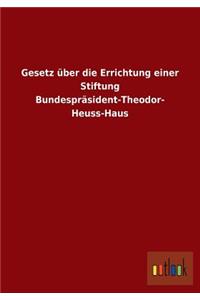 Gesetz über die Errichtung einer Stiftung Bundespräsident-Theodor-Heuss-Haus

outlook